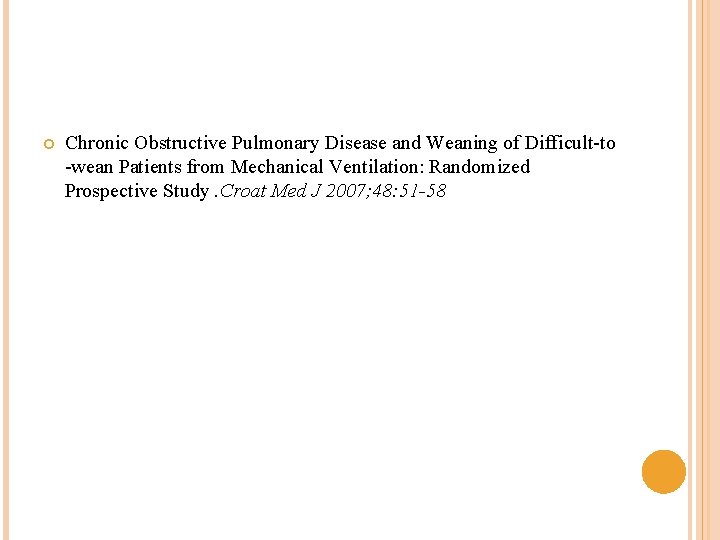 • Chronic Obstructive Pulmonary Disease and Weaning of Difficult-to -wean Patients from Mechanical Ventilation: Randomized Prospective Study .Croat Med J 2007;48:51-58